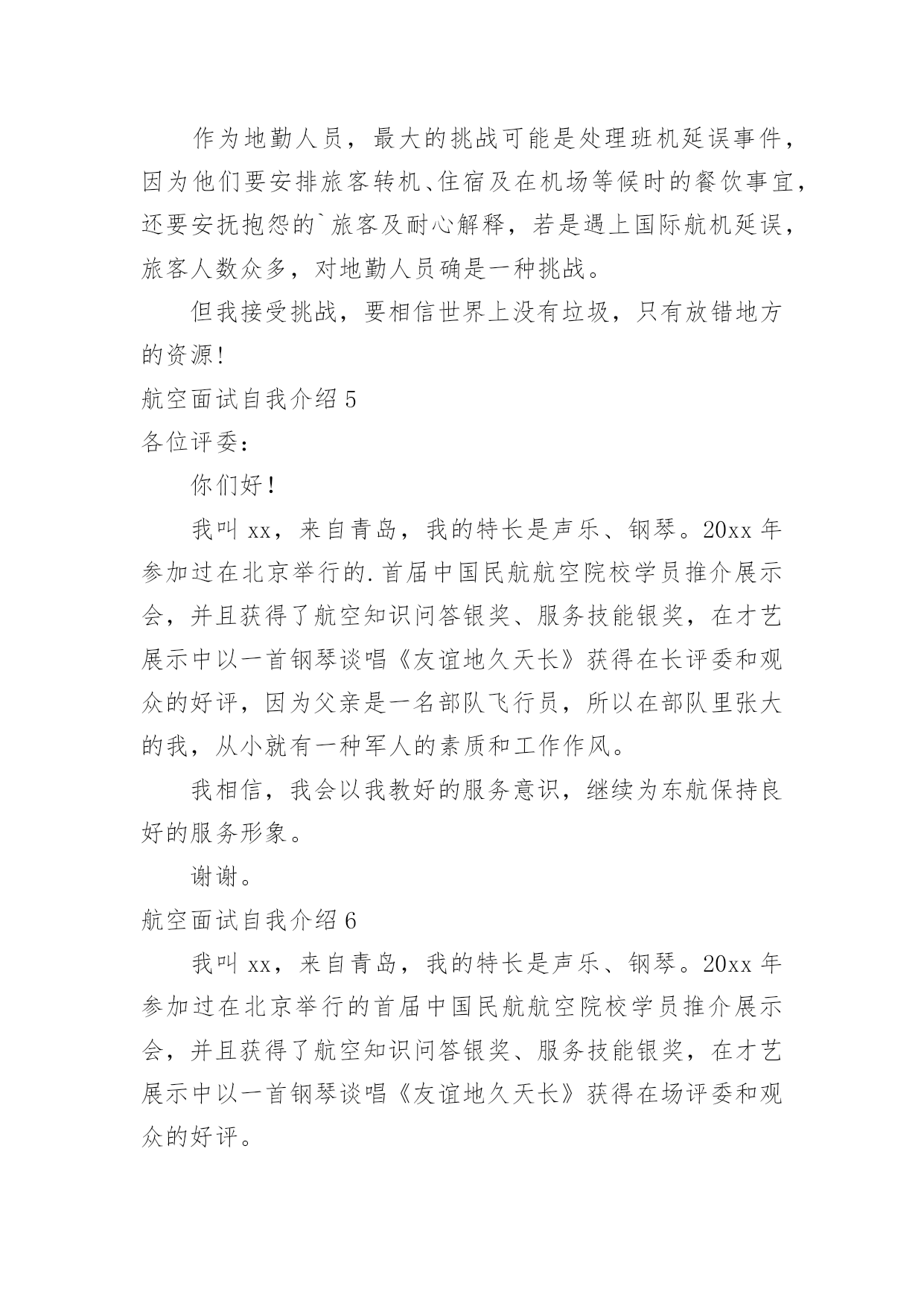 作为地勤人员，最大的挑战可能是处理班机延误事件，因为他们要安排旅客转机、住宿及在机场等候时的餐饮事宜，还要安抚抱怨的`旅客及耐心解释，若是遇上国际航机延误，旅客人数众多，对地勤人员确是一种挑战。

但我接受挑战，要相信世界上没有垃圾，只有放错地方的资源!

航空面试自我介绍 5

各位评委：

你们好！

我叫 xx，来自青岛，我的特长是声乐、钢琴。20xx 年参加过在北京举行的.首届中国民航航空院校学员推介展示会，并且获得了航空知识问答银奖、服务技能银奖，在才艺展示中以一首钢琴谈唱《友谊地久天长》获得在长评委和观众的好评，因为父亲是一名部队飞行员，所以在部队里张大的我，从小就有一种军人的素质和工作作风。

我相信，我会以我教好的服务意识，继续为东航保持良好的服务形象。

谢谢。

航空面试自我介绍 6

我叫 xx，来自青岛，我的特长是声乐、钢琴。20xx 年参加过在北京举行的首届中国民航航空院校学员推介展示会，并且获得了航空知识问答银奖、服务技能银奖，在才艺展示中以一首钢琴谈唱《友谊地久天长》获得在场评委和观众的好评。